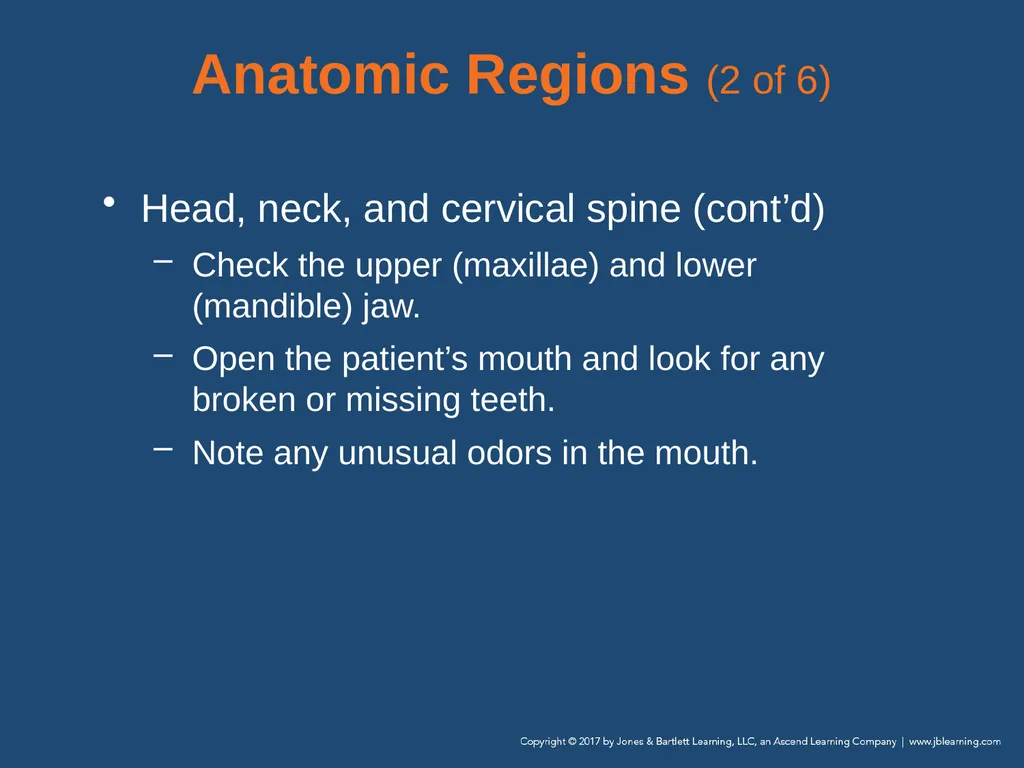 Anatomic Regions (2 of 6)

• Head, neck, and cervical spine (cont’d)
  – Check the upper (maxillae) and lower (mandible) jaw.
  – Open the patient’s mouth and look for any broken or missing teeth.
  – Note any unusual odors in the mouth.

Copyright © 2017 by Jones & Bartlett Learning, LLC, an Ascend Learning Company | www.jblearning.com